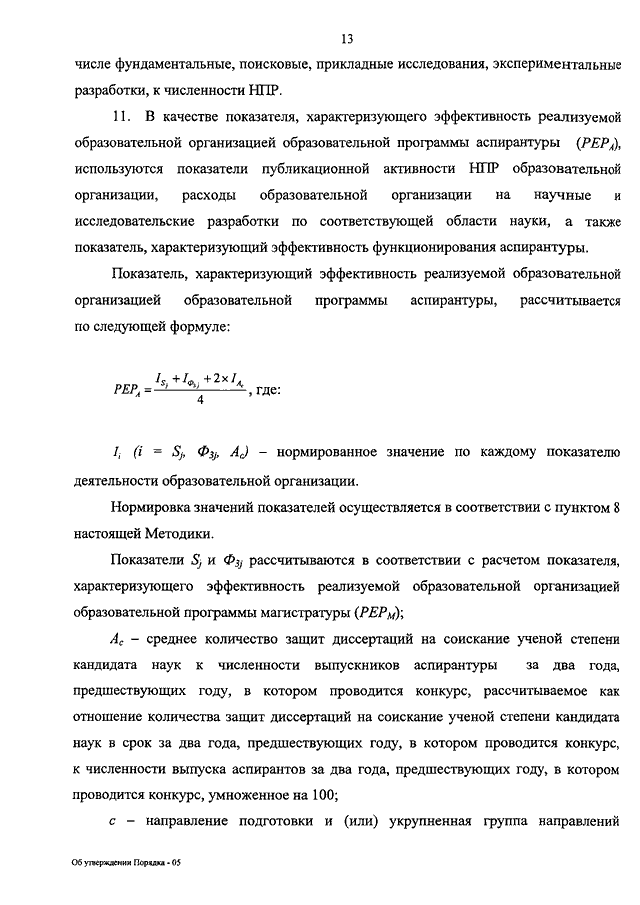 13

числе фундаментальные, поисковые, прикладные исследования, экспериментальные разработки, к численности НПР.

11. В качестве показателя, характеризующего эффективность реализуемой образовательной организацией образовательной программы аспирантуры ($PEP_A$), используются показатели публикационной активности НПР образовательной организации, расходы образовательной организации на научные и исследовательские разработки по соответствующей области науки, а также показатель, характеризующий эффективность функционирования аспирантуры.

Показатель, характеризующий эффективность реализуемой образовательной организацией образовательной программы аспирантуры, рассчитывается по следующей формуле:

$PEP_A = \frac{I_{S_j} + I_{Ф_{3j}} + 2 \times I_{A_c}}{4}$, где:

$I_i$ ($i$ = $S_j$, $Ф_{3j}$, $A_c$) – нормированное значение по каждому показателю деятельности образовательной организации.

Нормировка значений показателей осуществляется в соответствии с пунктом 8 настоящей Методики.

Показатели $S_j$ и $Ф_{3j}$ рассчитываются в соответствии с расчетом показателя, характеризующего эффективность реализуемой образовательной организацией образовательной программы магистратуры ($PEP_M$);

$A_c$ – среднее количество защит диссертаций на соискание ученой степени кандидата наук к численности выпускников аспирантуры за два года, предшествующих году, в котором проводится конкурс, рассчитываемое как отношение количества защит диссертаций на соискание ученой степени кандидата наук в срок за два года, предшествующих году, в котором проводится конкурс, к численности выпуска аспирантов за два года, предшествующих году, в котором проводится конкурс, умноженное на 100;

$c$ – направление подготовки и (или) укрупненная группа направлений

Об утверждении Порядка - 05